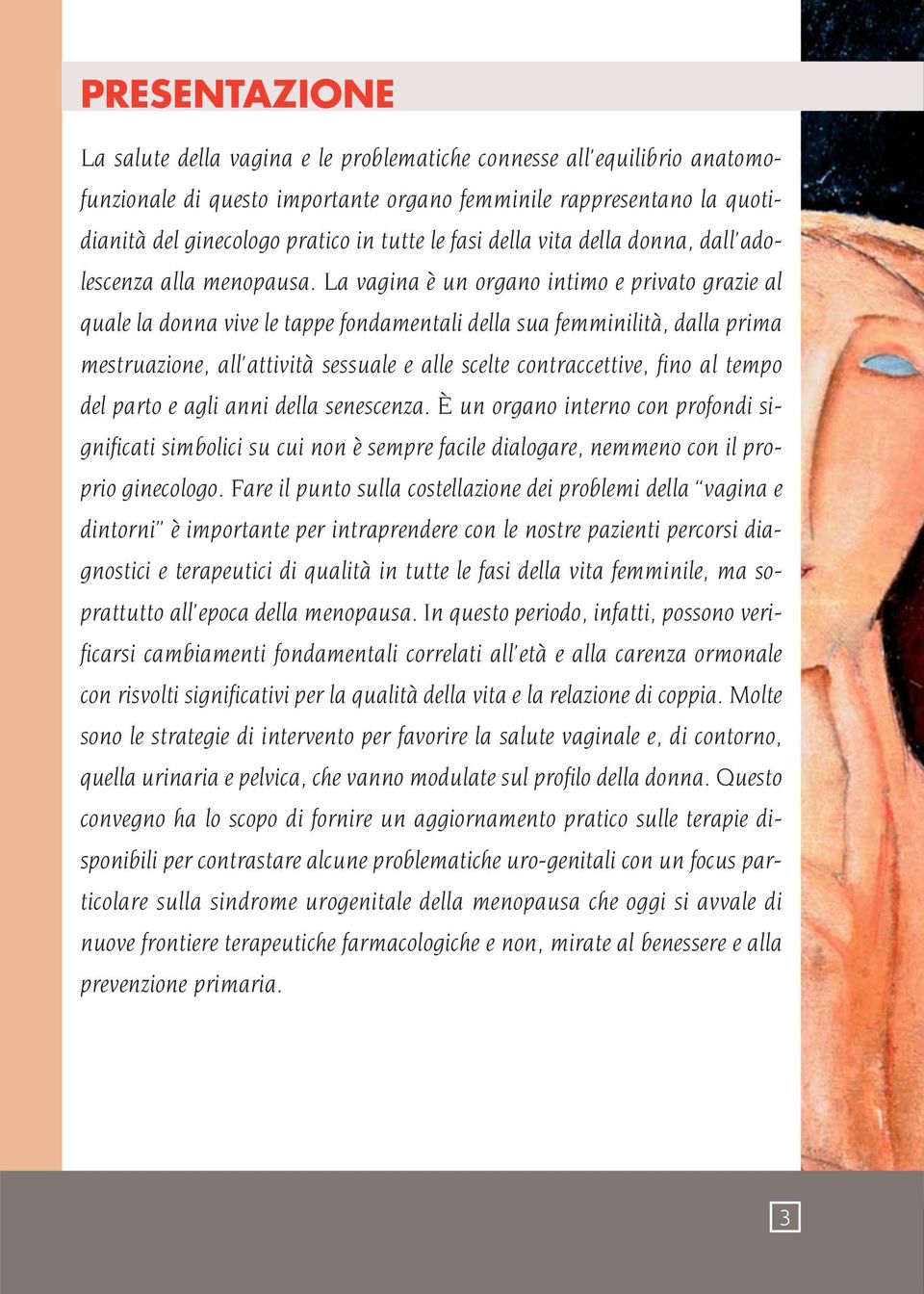 PRESENTAZIONE

La salute della vagina e le problematiche connesse all'equilibrio anatomofunzionale di questo importante organo femminile rappresentano la quotidianità del ginecologo pratico in tutte le fasi della vita della donna, dall'adolescenza alla menopausa. La vagina è un organo intimo e privato grazie al quale la donna vive le tappe fondamentali della sua femminilità, dalla prima mestruazione, all'attività sessuale e alle scelte contraccettive, fino al tempo del parto e agli anni della senescenza. È un organo interno con profondi significati simbolici su cui non è sempre facile dialogare, nemmeno con il proprio ginecologo. Fare il punto sulla costellazione dei problemi della "vagina e dintorni" è importante per intraprendere con le nostre pazienti percorsi diagnostici e terapeutici di qualità in tutte le fasi della vita femminile, ma soprattutto all'epoca della menopausa. In questo periodo, infatti, possono verificarsi cambiamenti fondamentali correlati all'età e alla carenza ormonale con risvolti significativi per la qualità della vita e la relazione di coppia. Molte sono le strategie di intervento per favorire la salute vaginale e, di contorno, quella urinaria e pelvica, che vanno modulate sul profilo della donna. Questo convegno ha lo scopo di fornire un aggiornamento pratico sulle terapie disponibili per contrastare alcune problematiche uro-genitali con un focus particolare sulla sindrome urogenitale della menopausa che oggi si avvale di nuove frontiere terapeutiche farmacologiche e non, mirate al benessere e alla prevenzione primaria.

3